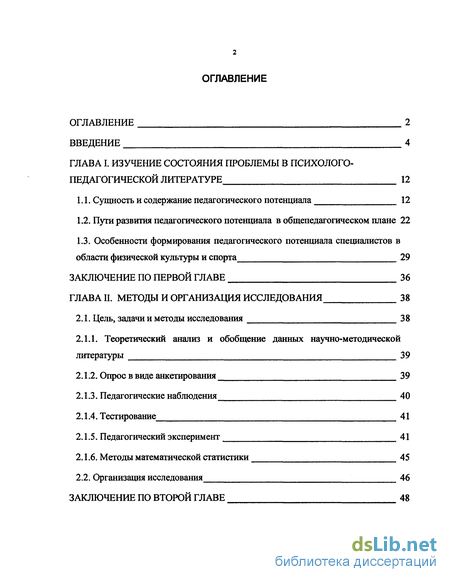 2

ОГЛАВЛЕНИЕ

ОГЛАВЛЕНИЕ 2

ВВЕДЕНИЕ 4

ГЛАВА I. ИЗУЧЕНИЕ СОСТОЯНИЯ ПРОБЛЕМЫ В ПСИХОЛОГО-ПЕДАГОГИЧЕСКОЙ ЛИТЕРАТУРЕ 12

1.1. Сущность и содержание педагогического потенциала 12

1.2. Пути развития педагогического потенциала в общепедагогическом плане 22

1.3. Особенности формирования педагогического потенциала специалистов в области физической культуры и спорта 29

ЗАКЛЮЧЕНИЕ ПО ПЕРВОЙ ГЛАВЕ 36

ГЛАВА II. МЕТОДЫ И ОРГАНИЗАЦИЯ ИССЛЕДОВАНИЯ 38

2.1. Цель, задачи и методы исследования 38

2.1.1. Теоретический анализ и обобщение данных научно-методической литературы 39

2.1.2. Опрос в виде анкетирования 39

2.1.3. Педагогические наблюдения 40

2.1.4. Тестирование 41

2.1.5. Педагогический эксперимент 41

2.1.6. Методы математической статистики 45

2.2. Организация исследования 46

ЗАКЛЮЧЕНИЕ ПО ВТОРОЙ ГЛАВЕ 48

dsLib.net
библиотека диссертаций